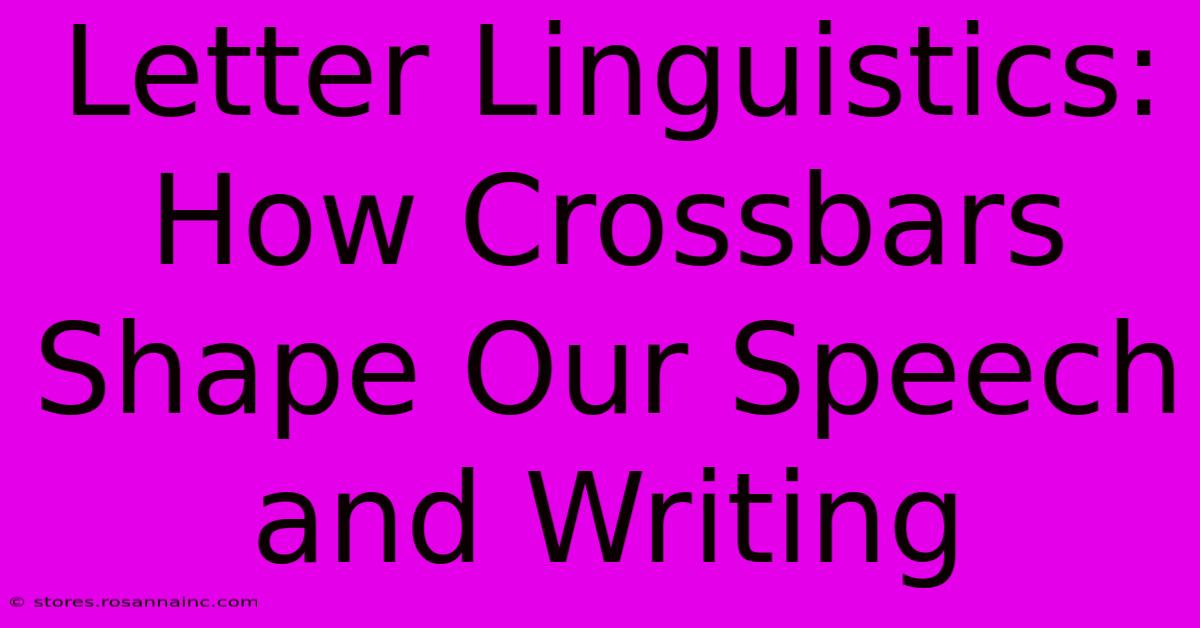 Letter Linguistics: How Crossbars Shape Our Speech and Writing

© stores.rosannainc.com